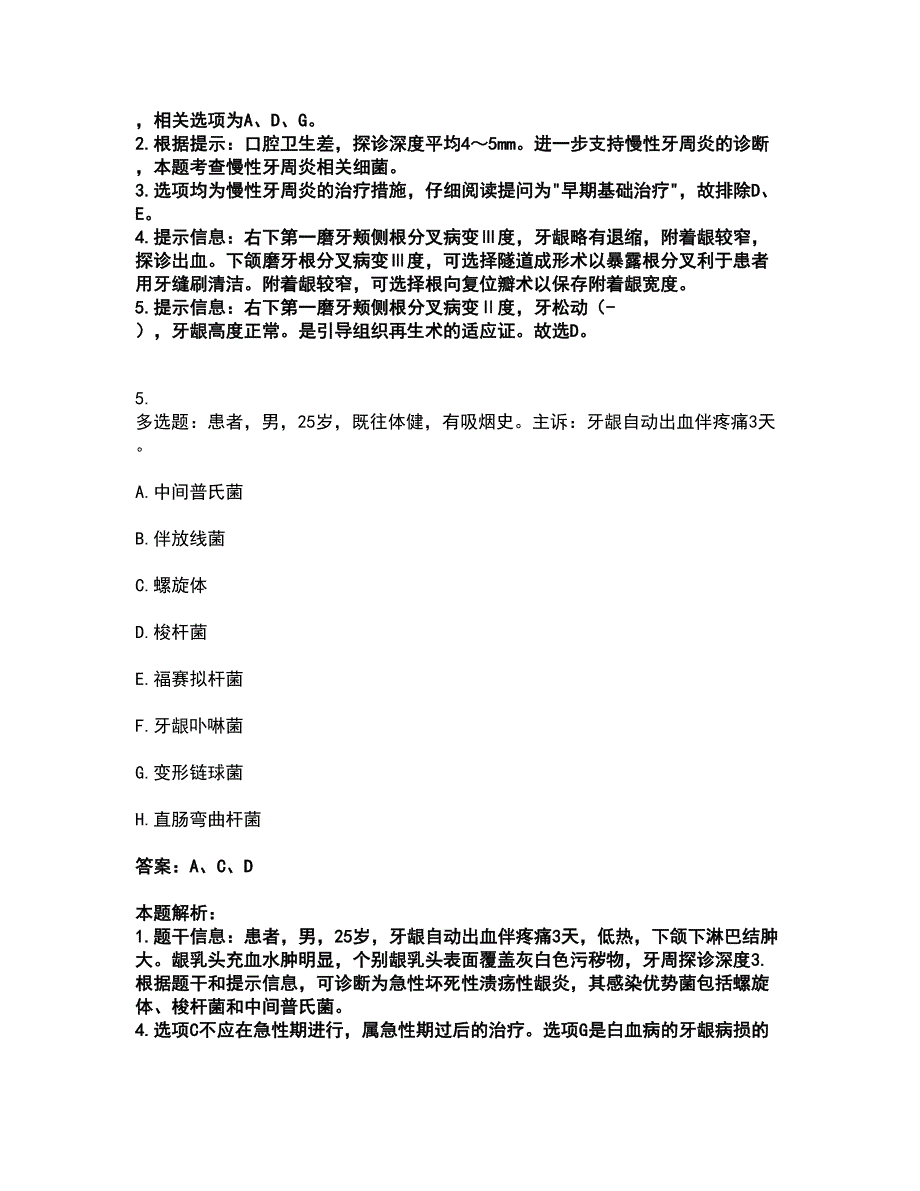 ，相关选项为A、D、G。
2.根据提示：口腔卫生差，探诊深度平均4～5mm。进一步支持慢性牙周炎的诊断，本题考查慢性牙周炎相关细菌。
3.选项均为慢性牙周炎的治疗措施，仔细阅读提问为"早期基础治疗"，故排除D、E。
4.提示信息：右下第一磨牙颊侧根分叉病变Ⅲ度，牙龈略有退缩，附着龈较窄，探诊出血。下颌磨牙根分叉病变Ⅲ度，可选择隧道成形术以暴露根分叉利于患者用牙缝刷清洁。附着龈较窄，可选择根向复位瓣术以保存附着龈宽度。
5.提示信息：右下第一磨牙颊侧根分叉病变Ⅱ度，牙松动（-），牙龈高度正常。是引导组织再生术的适应证。故选D。

5.
多选题：患者，男，25岁，既往体健，有吸烟史。主诉：牙龈自动出血伴疼痛3天。

A.中间普氏菌

B.伴放线菌

C.螺旋体

D.梭杆菌

E.福赛拟杆菌

F.牙龈卟啉菌

G.变形链球菌

H.直肠弯曲杆菌

答案：A、C、D

本题解析：
1.题干信息：患者，男，25岁，牙龈自动出血伴疼痛3天，低热，下颌下淋巴结肿大。龈乳头充血水肿明显，个别龈乳头表面覆盖灰白色污秽物，牙周探诊深度3.根据题干和提示信息，可诊断为急性坏死性溃疡性龈炎，其感染优势菌包括螺旋体、梭杆菌和中间普氏菌。
4.选项C不应在急性期进行，属急性期过后的治疗。选项G是白血病的牙龈病损的